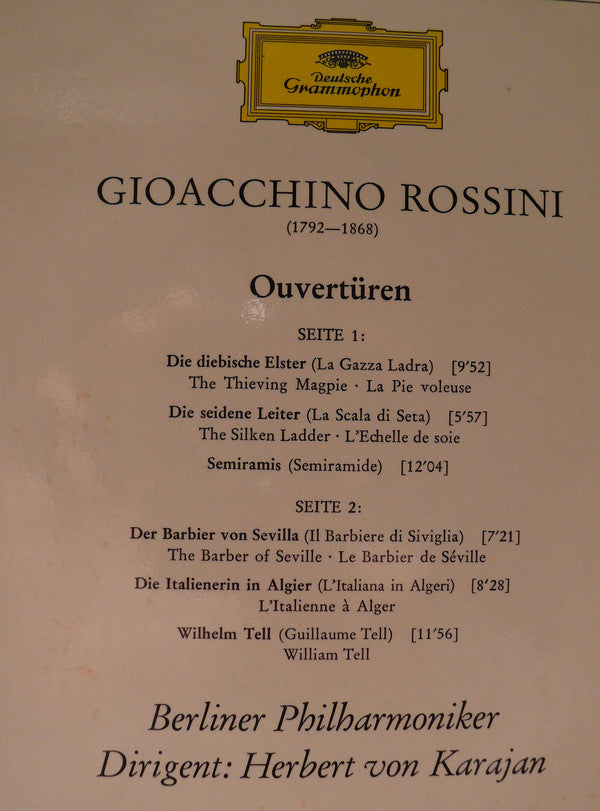 Deutsche Grammophon

GIOACCHINO ROSSINI
(1792—1868)

Ouvertüren

SEITE 1:

Die diebische Elster (La Gazza Ladra) [9'52]
The Thieving Magpie · La Pie voleuse

Die seidene Leiter (La Scala di Seta) [5'57]
The Silken Ladder · L'Echelle de soie

Semiramis (Semiramide) [12'04]

SEITE 2:

Der Barbier von Sevilla (Il Barbiere di Siviglia) [7'21]
The Barber of Seville · Le Barbier de Séville

Die Italienerin in Algier (L'Italiana in Algeri) [8'28]
L'Italienne à Alger

Wilhelm Tell (Guillaume Tell) [11'56]
William Tell

Berliner Philharmoniker
Dirigent: Herbert von Karajan